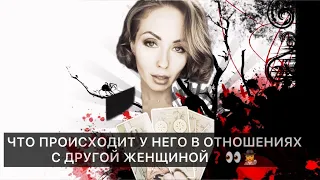 ЧТО ПРОИСХОДИТ У НЕГО В ОТНОШЕНИЯХ С ДРУГОЙ ЖЕНЩИНОЙ ❓👀🕵